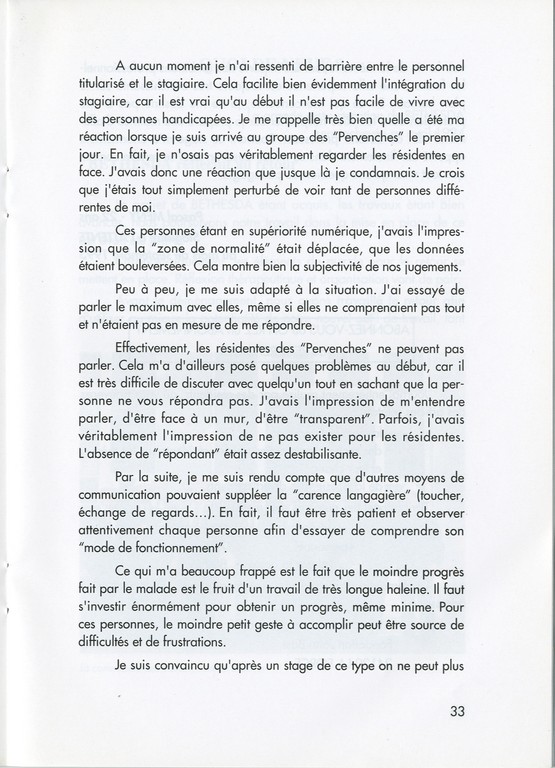 A aucun moment je n'ai ressenti de barrière entre le personnel titularisé et le stagiaire. Cela facilite bien évidemment l'intégration du stagiaire, car il est vrai qu'au début il n'est pas facile de vivre avec des personnes handicapées. Je me rappelle très bien quelle a été ma réaction lorsque je suis arrivé au groupe des "Pervenches" le premier jour. En fait, je n'osais pas véritablement regarder les résidentes en face. J'avais donc une réaction que jusque là je condamnais. Je crois que j'étais tout simplement perturbé de voir tant de personnes différentes de moi.

Ces personnes étant en supériorité numérique, j'avais l'impression que la "zone de normalité" était déplacée, que les données étaient bouleversées. Cela montre bien la subjectivité de nos jugements.

Peu à peu, je me suis adapté à la situation. J'ai essayé de parler le maximum avec elles, même si elles ne comprenaient pas tout et n'étaient pas en mesure de me répondre.

Effectivement, les résidentes des "Pervenches" ne peuvent pas parler. Cela m'a d'ailleurs posé quelques problèmes au début, car il est très difficile de discuter avec quelqu'un tout en sachant que la personne ne vous répondra pas. J'avais l'impression de m'entendre parler, d'être face à un mur, d'être "transparent". Parfois, j'avais véritablement l'impression de ne pas exister pour les résidentes. L'absence de "répondant" était assez destabilisante.

Par la suite, je me suis rendu compte que d'autres moyens de communication pouvaient suppléer la "carence langagière" (toucher, échange de regards...). En fait, il faut être très patient et observer attentivement chaque personne afin d'essayer de comprendre son "mode de fonctionnement".

Ce qui m'a beaucoup frappé est le fait que le moindre progrès fait par le malade est le fruit d'un travail de très longue haleine. Il faut s'investir énormément pour obtenir un progrès, même minime. Pour ces personnes, le moindre petit geste à accomplir peut être source de difficultés et de frustrations.

Je suis convaincu qu'après un stage de ce type on ne peut plus

33